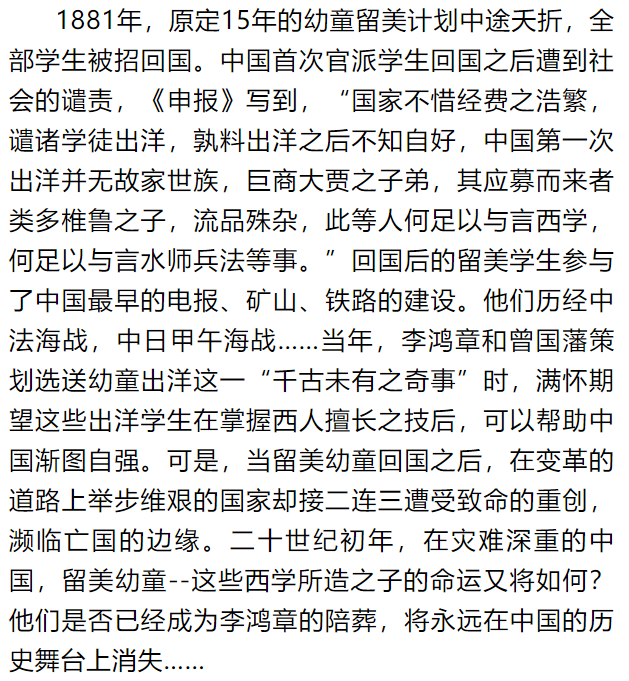 1881年，原定15年的幼童留美计划中途夭折，全部学生被招回国。中国首次官派学生回国之后遭到社会的谴责，《申报》写到，“国家不惜经费之浩繁，谴诸学徒出洋，孰料出洋之后不知自好，中国第一次出洋并无故家世族，巨商大贾之子弟，其应募而来者类多椎鲁之子，流品殊杂，此等人何足以与言西学，何足以与言水师兵法等事。”回国后的留美学生参与了中国最早的电报、矿山、铁路的建设。他们历经中法海战，中日甲午海战……当年，李鸿章和曾国藩策划选送幼童出洋这一“千古未有之奇事”时，满怀期望这些出洋学生在掌握西人擅长之技后，可以帮助中国渐图自强。可是，当留美幼童回国之后，在变革的道路上举步维艰的国家却接二连三遭受致命的重创，濒临亡国的边缘。二十世纪初年，在灾难深重的中国，留美幼童--这些西学所造之子的命运又将如何？他们是否已经成为李鸿章的陪葬，将永远在中国的历史舞台上消失……